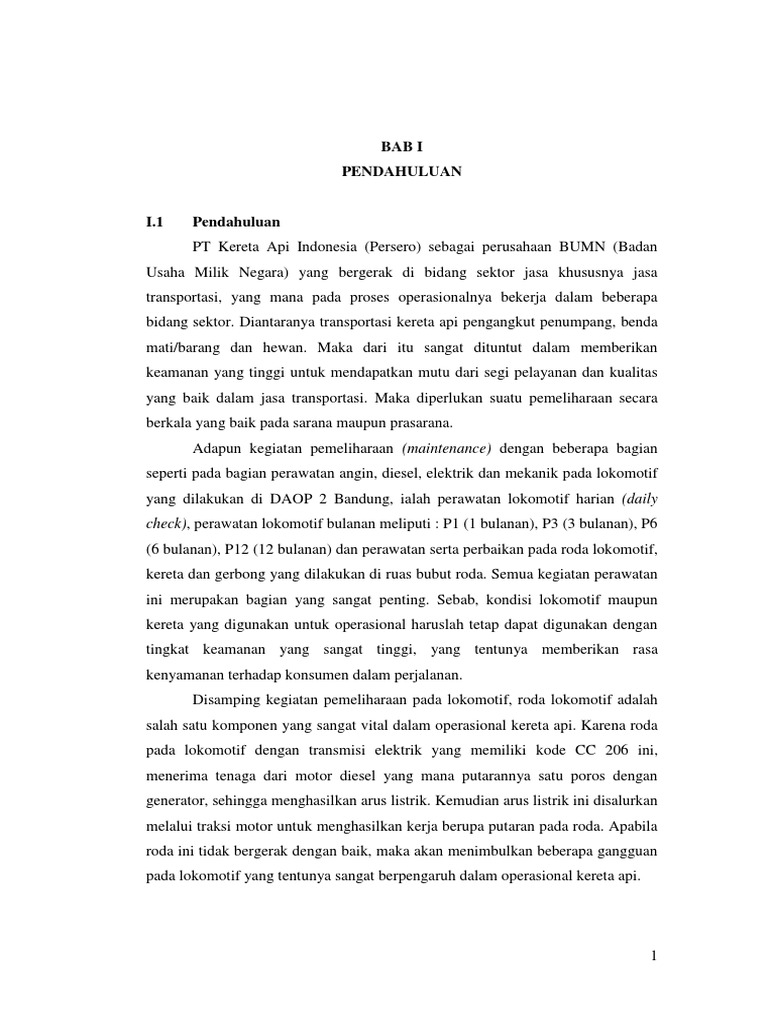 BAB I
PENDAHULUAN

I.1 Pendahuluan

PT Kereta Api Indonesia (Persero) sebagai perusahaan BUMN (Badan Usaha Milik Negara) yang bergerak di bidang sektor jasa khususnya jasa transportasi, yang mana pada proses operasionalnya bekerja dalam beberapa bidang sektor. Diantaranya transportasi kereta api pengangkut penumpang, benda mati/barang dan hewan. Maka dari itu sangat dituntut dalam memberikan keamanan yang tinggi untuk mendapatkan mutu dari segi pelayanan dan kualitas yang baik dalam jasa transportasi. Maka diperlukan suatu pemeliharaan secara berkala yang baik pada sarana maupun prasarana.

Adapun kegiatan pemeliharaan (maintenance) dengan beberapa bagian seperti pada bagian perawatan angin, diesel, elektrik dan mekanik pada lokomotif yang dilakukan di DAOP 2 Bandung, ialah perawatan lokomotif harian (daily check), perawatan lokomotif bulanan meliputi : P1 (1 bulanan), P3 (3 bulanan), P6 (6 bulanan), P12 (12 bulanan) dan perawatan serta perbaikan pada roda lokomotif, kereta dan gerbong yang dilakukan di ruas bubut roda. Semua kegiatan perawatan ini merupakan bagian yang sangat penting. Sebab, kondisi lokomotif maupun kereta yang digunakan untuk operasional haruslah tetap dapat digunakan dengan tingkat keamanan yang sangat tinggi, yang tentunya memberikan rasa kenyamanan terhadap konsumen dalam perjalanan.

Disamping kegiatan pemeliharaan pada lokomotif, roda lokomotif adalah salah satu komponen yang sangat vital dalam operasional kereta api. Karena roda pada lokomotif dengan transmisi elektrik yang memiliki kode CC 206 ini, menerima tenaga dari motor diesel yang mana putarannya satu poros dengan generator, sehingga menghasilkan arus listrik. Kemudian arus listrik ini disalurkan melalui traksi motor untuk menghasilkan kerja berupa putaran pada roda. Apabila roda ini tidak bergerak dengan baik, maka akan menimbulkan beberapa gangguan pada lokomotif yang tentunya sangat berpengaruh dalam operasional kereta api.

1